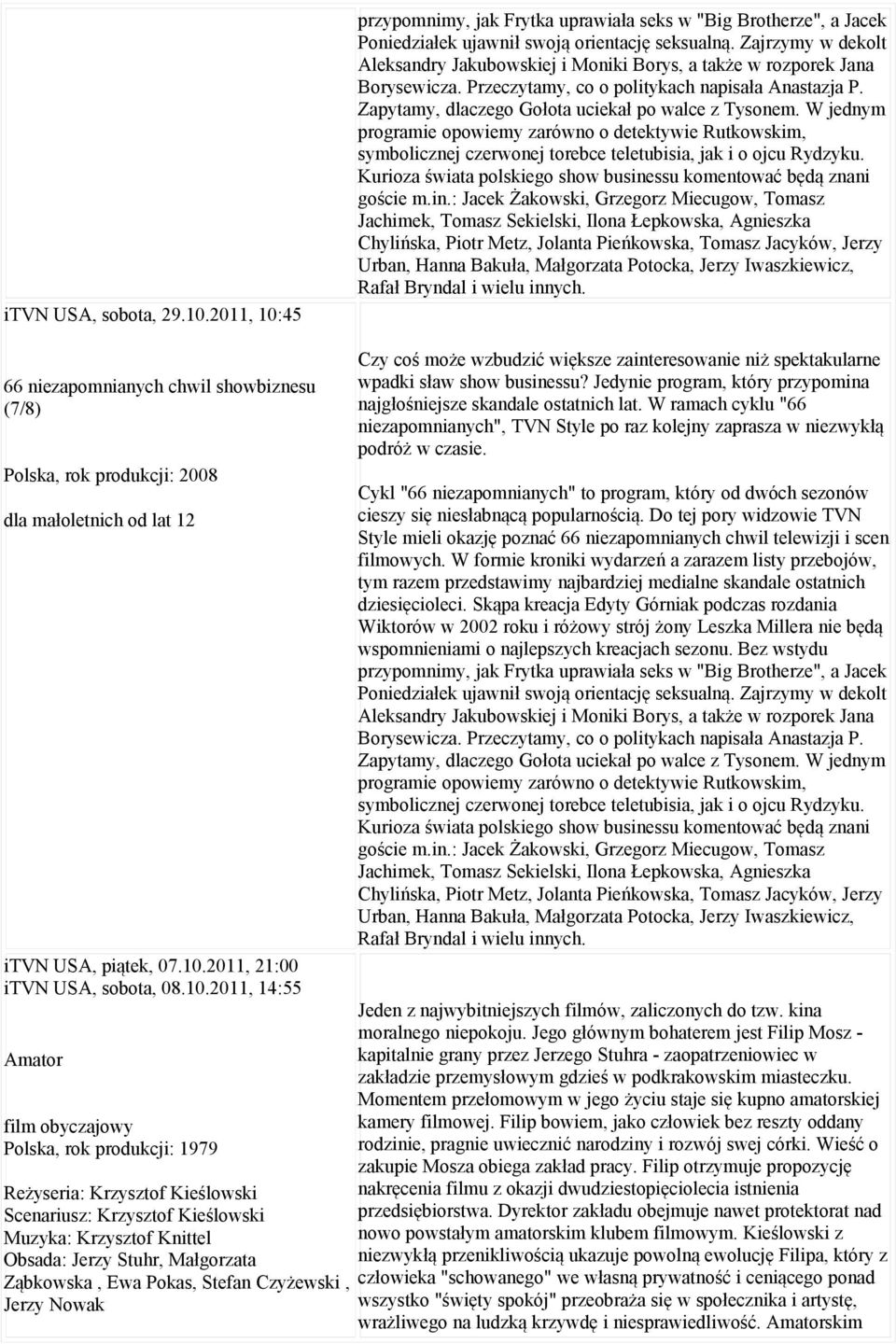 przypomnimy, jak Frytka uprawiała seks w "Big Brotherze", a Jacek Poniedziałek ujawnił swoją orientację seksualną. Zajrzymy w dekolt Aleksandry Jakubowskiej i Moniki Borys, a także w rozporek Jana Borysewicza. Przeczytamy, co o politykach napisała Anastazja P. Zapytamy, dlaczego Gołota uciekał po walce z Tysonem. W jednym programie opowiemy zarówno o detektywie Rutkowskim, symbolicznej czerwonej torebce teletubisia, jak i o ojcu Rydzyku. Kurioza świata polskiego show businessu komentować będą znani goście m.in.: Jacek Żakowski, Grzegorz Miecugow, Tomasz Jachimek, Tomasz Sekielski, Ilona Łepkowska, Agnieszka Chylińska, Piotr Metz, Jolanta Pieńkowska, Tomasz Jacyków, Jerzy Urban, Hanna Bakuła, Małgorzata Potocka, Jerzy Iwaszkiewicz, Rafał Bryndal i wielu innych.

iTVN USA, sobota, 29.10.2011, 10:45

66 niezapomnianych chwil showbiznesu (7/8)

Polska, rok produkcji: 2008

dla małoletnich od lat 12

Czy coś może wzbudzić większe zainteresowanie niż spektakularne wpadki sław show businessu? Jedynie program, który przypomina najgłośniejsze skandale ostatnich lat. W ramach cyklu "66 niezapomnianych", TVN Style po raz kolejny zaprasza w niezwykłą podróż w czasie.

Cykl "66 niezapomnianych" to program, który od dwóch sezonów cieszy się niesłabnącą popularnością. Do tej pory widzowie TVN Style mieli okazję poznać 66 niezapomnianych chwil telewizji i scen filmowych. W formie kroniki wydarzeń a zarazem listy przebojów, tym razem przedstawimy najbardziej medialne skandale ostatnich dziesięcioleci. Skąpa kreacja Edyty Górniak podczas rozdania Wiktorów w 2002 roku i różowy strój żony Leszka Millera nie będą wspomnieniami o najlepszych kreacjach sezonu. Bez wstydu przypomnimy, jak Frytka uprawiała seks w "Big Brotherze", a Jacek Poniedziałek ujawnił swoją orientację seksualną. Zajrzymy w dekolt Aleksandry Jakubowskiej i Moniki Borys, a także w rozporek Jana Borysewicza. Przeczytamy, co o politykach napisała Anastazja P. Zapytamy, dlaczego Gołota uciekał po walce z Tysonem. W jednym programie opowiemy zarówno o detektywie Rutkowskim, symbolicznej czerwonej torebce teletubisia, jak i o ojcu Rydzyku. Kurioza świata polskiego show businessu komentować będą znani goście m.in.: Jacek Żakowski, Grzegorz Miecugow, Tomasz Jachimek, Tomasz Sekielski, Ilona Łepkowska, Agnieszka Chylińska, Piotr Metz, Jolanta Pieńkowska, Tomasz Jacyków, Jerzy Urban, Hanna Bakuła, Małgorzata Potocka, Jerzy Iwaszkiewicz, Rafał Bryndal i wielu innych.

iTVN USA, piątek, 07.10.2011, 21:00
iTVN USA, sobota, 08.10.2011, 14:55

Amator

film obyczajowy
Polska, rok produkcji: 1979

Reżyseria: Krzysztof Kieślowski
Scenariusz: Krzysztof Kieślowski
Muzyka: Krzysztof Knittel
Obsada: Jerzy Stuhr, Małgorzata Ząbkowska , Ewa Pokas, Stefan Czyżewski , Jerzy Nowak

Jeden z najwybitniejszych filmów, zaliczonych do tzw. kina moralnego niepokoju. Jego głównym bohaterem jest Filip Mosz - kapitalnie grany przez Jerzego Stuhra - zaopatrzeniowiec w zakładzie przemysłowym gdzieś w podkrakowskim miasteczku. Momentem przełomowym w jego życiu staje się kupno amatorskiej kamery filmowej. Filip bowiem, jako człowiek bez reszty oddany rodzinie, pragnie uwiecznić narodziny i rozwój swej córki. Wieść o zakupie Mosza obiega zakład pracy. Filip otrzymuje propozycję nakręcenia filmu z okazji dwudziestopięciolecia istnienia przedsiębiorstwa. Dyrektor zakładu obejmuje nawet protektorat nad nowo powstałym amatorskim klubem filmowym. Kieślowski z niezwykłą przenikliwością ukazuje powolną ewolucję Filipa, który z człowieka "schowanego" we własną prywatność i ceniącego ponad wszystko "święty spokój" przeobraża się w społecznika i artystę, wrażliwego na ludzką krzywdę i niesprawiedliwość. Amatorskim